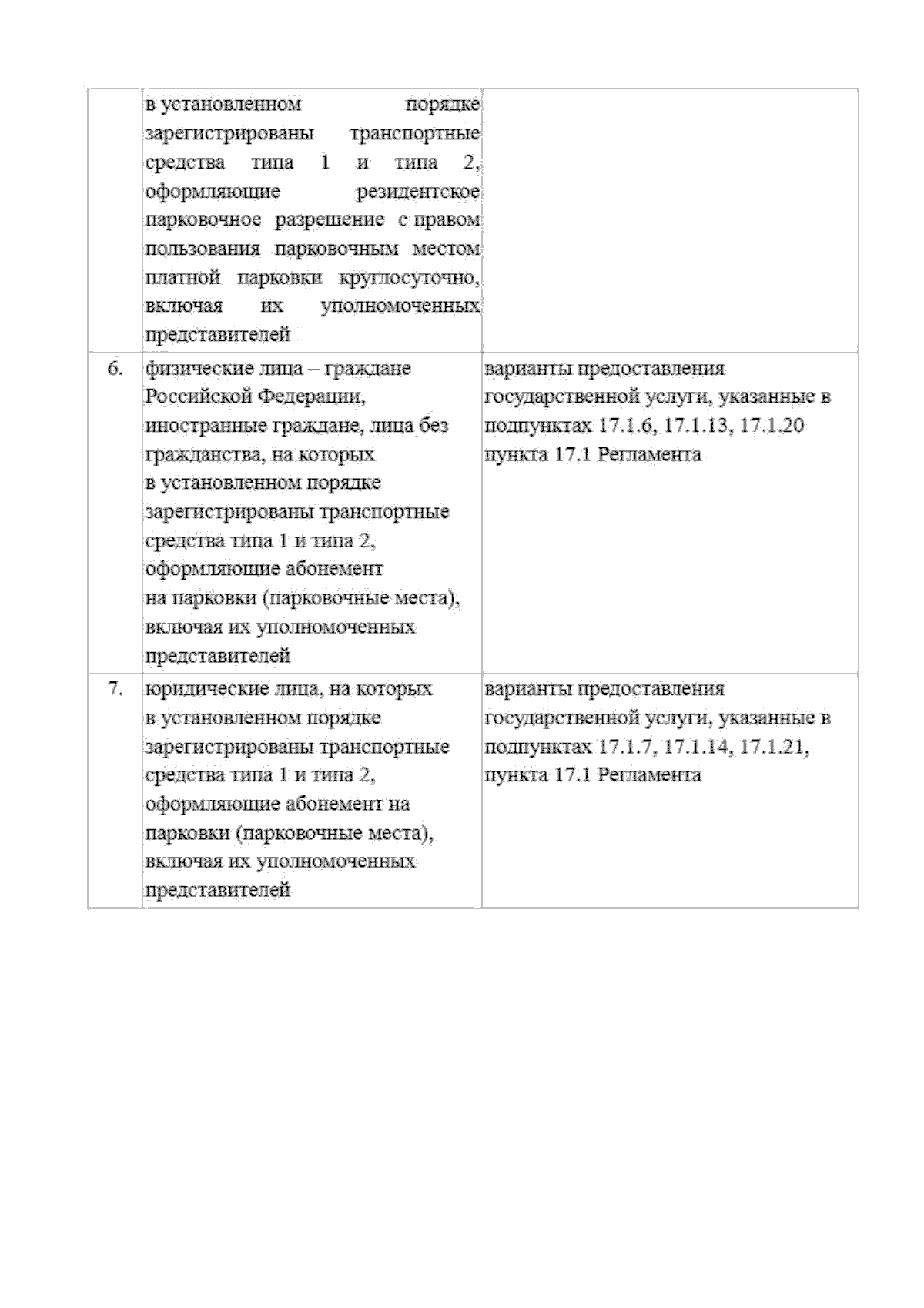 |  |  |  |
|---|---|---|
|  | в установленном порядке зарегистрированы транспортные средства типа 1 и типа 2, оформляющие резидентское парковочное разрешение с правом пользования парковочным местом платной парковки круглосуточно, включая их уполномоченных представителей |  |
| 6. | физические лица – граждане Российской Федерации, иностранные граждане, лица без гражданства, на которых в установленном порядке зарегистрированы транспортные средства типа 1 и типа 2, оформляющие абонемент на парковки (парковочные места), включая их уполномоченных представителей | варианты предоставления государственной услуги, указанные в подпунктах 17.1.6, 17.1.13, 17.1.20 пункта 17.1 Регламента |
| 7. | юридические лица, на которых в установленном порядке зарегистрированы транспортные средства типа 1 и типа 2, оформляющие абонемент на парковки (парковочные места), включая их уполномоченных представителей | варианты предоставления государственной услуги, указанные в подпунктах 17.1.7, 17.1.14, 17.1.21, пункта 17.1 Регламента |